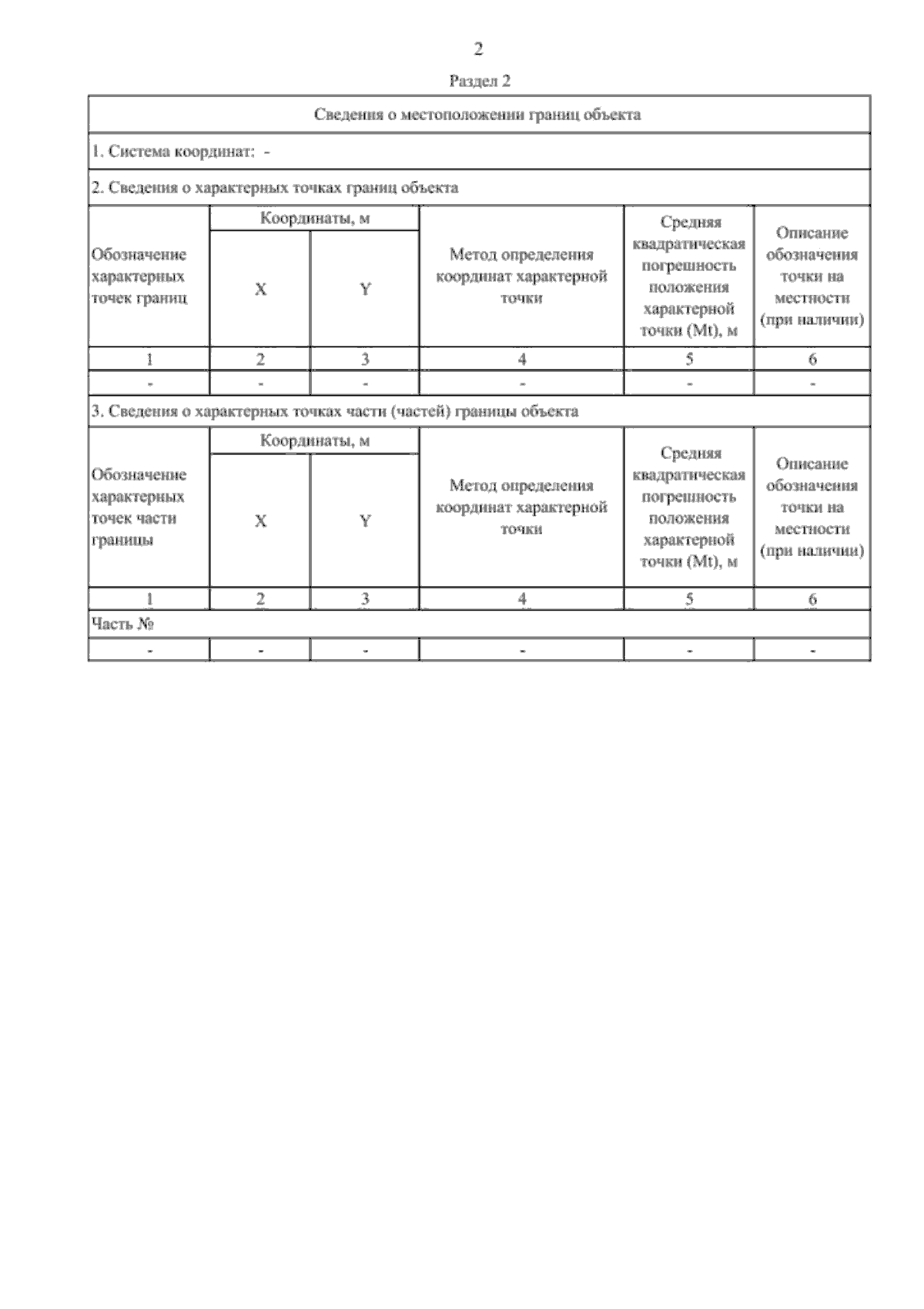 2

Раздел 2

Сведения о местоположении границ объекта

1. Система координат: -

2. Сведения о характерных точках границ объекта

| Обозначение характерных точек границ | Координаты, м X | Координаты, м Y | Метод определения координат характерной точки | Средняя квадратическая погрешность положения характерной точки (Mt), м | Описание обозначения точки на местности (при наличии) |
|---|---|---|---|---|---|
| 1 | 2 | 3 | 4 | 5 | 6 |
| - | - | - | - | - | - |

3. Сведения о характерных точках части (частей) границы объекта

| Обозначение характерных точек части границы | Координаты, м X | Координаты, м Y | Метод определения координат характерной точки | Средняя квадратическая погрешность положения характерной точки (Mt), м | Описание обозначения точки на местности (при наличии) |
|---|---|---|---|---|---|
| 1 | 2 | 3 | 4 | 5 | 6 |
| Часть № | | | | | |
| - | - | - | - | - | - |